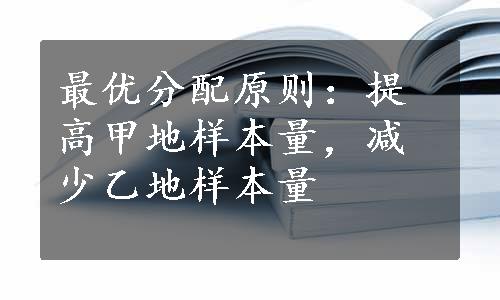 最优分配原则：提高甲地样本量，减少乙地样本量